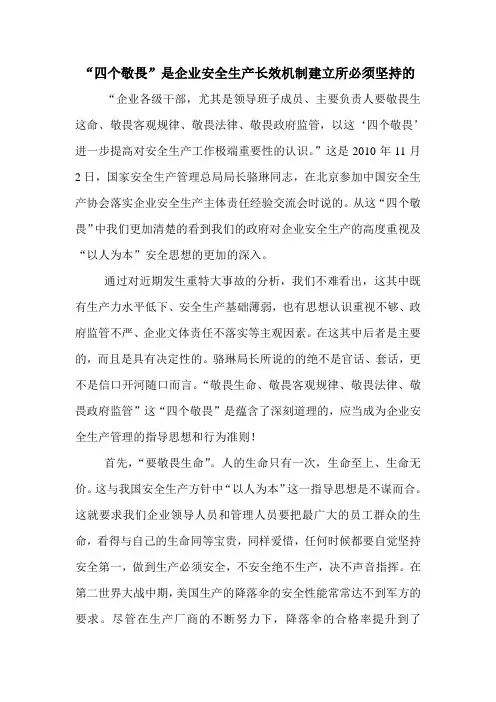 “四个敬畏”是企业安全生产长效机制建立所必须坚持的

“企业各级干部，尤其是领导班子成员、主要负责人要敬畏生这命、敬畏客观规律、敬畏法律、敬畏政府监管，以这‘四个敬畏’进一步提高对安全生产工作极端重要性的认识。”这是 2010 年 11 月 2 日，国家安全生产管理总局局长骆琳同志，在北京参加中国安全生产协会落实企业安全生产主体责任经验交流会时说的。从这“四个敬畏”中我们更加清楚的看到我们的政府对企业安全生产的高度重视及“以人为本”安全思想的更加的深入。

通过对近期发生重特大事故的分析，我们不难看出，这其中既有生产力水平低下、安全生产基础薄弱，也有思想认识重视不够、政府监管不严、企业文体责任不落实等主观因素。在这其中后者是主要的，而且是具有决定性的。骆琳局长所说的的绝不是官话、套话，更不是信口开河随口而言。“敬畏生命、敬畏客观规律、敬畏法律、敬畏政府监管”这“四个敬畏”是蕴含了深刻道理的，应当成为企业安全生产管理的指导思想和行为准则！

首先，“要敬畏生命”。人的生命只有一次，生命至上、生命无价。这与我国安全生产方针中“以人为本”这一指导思想是不谋而合。这就要求我们企业领导人员和管理人员要把最广大的员工群众的生命，看得与自己的生命同等宝贵，同样爱惜，任何时候都要自觉坚持安全第一，做到生产必须安全，不安全绝不生产，决不声音指挥。在第二世界大战中期，美国生产的降落伞的安全性能常常达不到军方的要求。尽管在生产厂商的不断努力下，降落伞的合格率提升到了